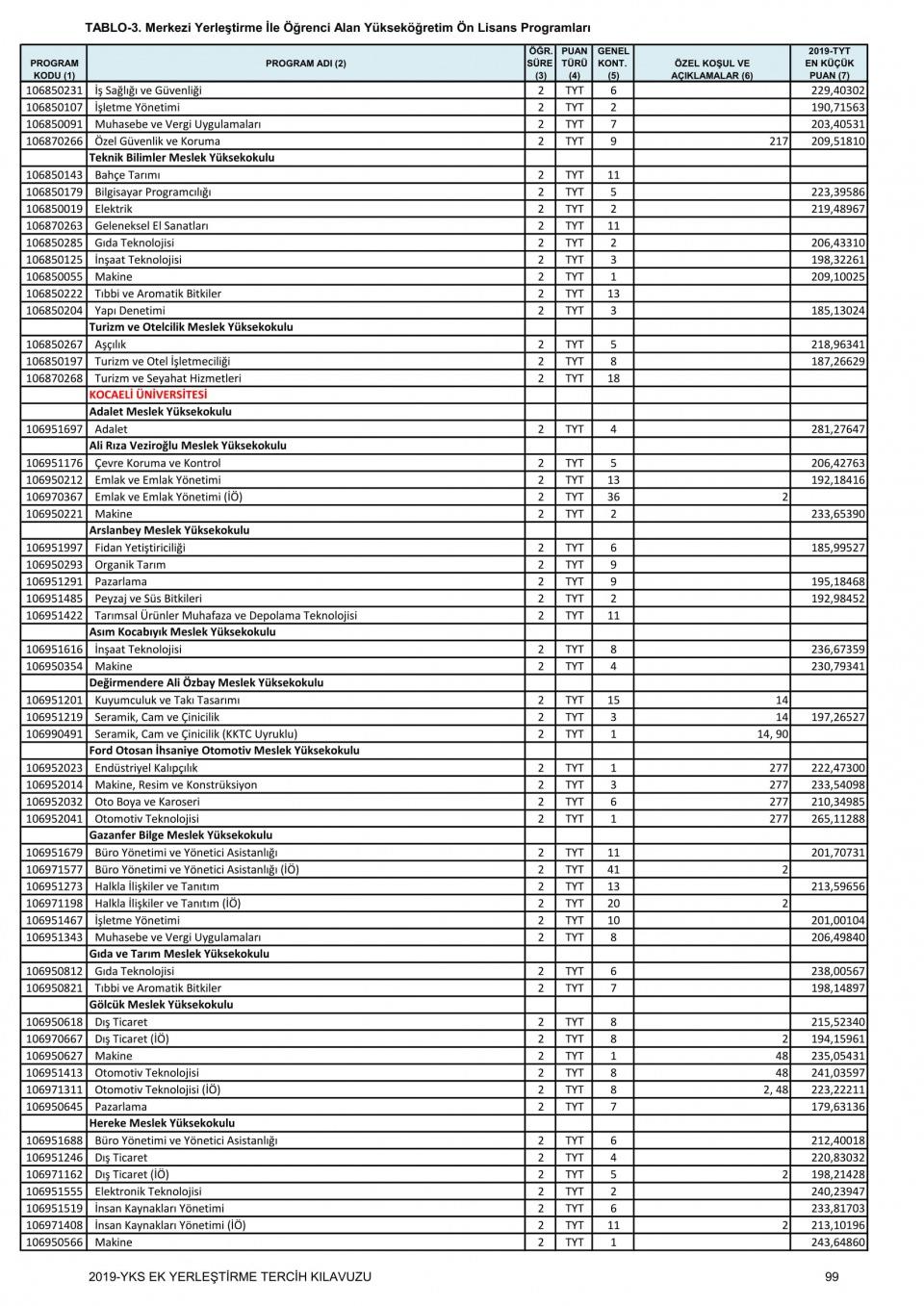 TABLO-3. Merkezi Yerleştirme İle Öğrenci Alan Yükseköğretim Ön Lisans Programları

| PROGRAM KODU (1) | PROGRAM ADI (2) | ÖĞR. SÜRE (3) | PUAN TÜRÜ (4) | GENEL KONT. (5) | ÖZEL KOŞUL VE AÇIKLAMALAR (6) | 2019-TYT EN KÜÇÜK PUAN (7) |
|---|---|---|---|---|---|---|
| 106850231 | İş Sağlığı ve Güvenliği | 2 | TYT | 6 | | 229,40302 |
| 106850107 | İşletme Yönetimi | 2 | TYT | 2 | | 190,71563 |
| 106850091 | Muhasebe ve Vergi Uygulamaları | 2 | TYT | 7 | | 203,40531 |
| 106870266 | Özel Güvenlik ve Koruma | 2 | TYT | 9 | 217 | 209,51810 |
| | Teknik Bilimler Meslek Yüksekokulu | | | | | |
| 106850143 | Bahçe Tarımı | 2 | TYT | 11 | | |
| 106850179 | Bilgisayar Programcılığı | 2 | TYT | 5 | | 223,39586 |
| 106850019 | Elektrik | 2 | TYT | 2 | | 219,48967 |
| 106870263 | Geleneksel El Sanatları | 2 | TYT | 11 | | |
| 106850285 | Gıda Teknolojisi | 2 | TYT | 2 | | 206,43310 |
| 106850125 | İnşaat Teknolojisi | 2 | TYT | 3 | | 198,32261 |
| 106850055 | Makine | 2 | TYT | 1 | | 209,10025 |
| 106850222 | Tıbbi ve Aromatik Bitkiler | 2 | TYT | 13 | | |
| 106850204 | Yapı Denetimi | 2 | TYT | 3 | | 185,13024 |
| | Turizm ve Otelcilik Meslek Yüksekokulu | | | | | |
| 106850267 | Aşçılık | 2 | TYT | 5 | | 218,96341 |
| 106850197 | Turizm ve Otel İşletmeciliği | 2 | TYT | 8 | | 187,26629 |
| 106870268 | Turizm ve Seyahat Hizmetleri | 2 | TYT | 18 | | |
| | KOCAELİ ÜNİVERSİTESİ | | | | | |
| | Adalet Meslek Yüksekokulu | | | | | |
| 106951697 | Adalet | 2 | TYT | 4 | | 281,27647 |
| | Ali Rıza Veziroğlu Meslek Yüksekokulu | | | | | |
| 106951176 | Çevre Koruma ve Kontrol | 2 | TYT | 5 | | 206,42763 |
| 106950212 | Emlak ve Emlak Yönetimi | 2 | TYT | 13 | | 192,18416 |
| 106970367 | Emlak ve Emlak Yönetimi (İÖ) | 2 | TYT | 36 | 2 | |
| 106950221 | Makine | 2 | TYT | 2 | | 233,65390 |
| | Arslanbey Meslek Yüksekokulu | | | | | |
| 106951997 | Fidan Yetiştiriciliği | 2 | TYT | 6 | | 185,99527 |
| 106950293 | Organik Tarım | 2 | TYT | 9 | | |
| 106951291 | Pazarlama | 2 | TYT | 9 | | 195,18468 |
| 106951485 | Peyzaj ve Süs Bitkileri | 2 | TYT | 2 | | 192,98452 |
| 106951422 | Tarımsal Ürünler Muhafaza ve Depolama Teknolojisi | 2 | TYT | 11 | | |
| | Asım Kocabıyık Meslek Yüksekokulu | | | | | |
| 106951616 | İnşaat Teknolojisi | 2 | TYT | 8 | | 236,67359 |
| 106950354 | Makine | 2 | TYT | 4 | | 230,79341 |
| | Değirmendere Ali Özbay Meslek Yüksekokulu | | | | | |
| 106951201 | Kuyumculuk ve Takı Tasarımı | 2 | TYT | 15 | 14 | |
| 106951219 | Seramik, Cam ve Çinicilik | 2 | TYT | 3 | 14 | 197,26527 |
| 106990491 | Seramik, Cam ve Çinicilik (KKTC Uyruklu) | 2 | TYT | 1 | 14, 90 | |
| | Ford Otosan İhsaniye Otomotiv Meslek Yüksekokulu | | | | | |
| 106952023 | Endüstriyel Kalıpçılık | 2 | TYT | 1 | 277 | 222,47300 |
| 106952014 | Makine, Resim ve Konstrüksiyon | 2 | TYT | 3 | 277 | 233,54098 |
| 106952032 | Oto Boya ve Karoseri | 2 | TYT | 6 | 277 | 210,34985 |
| 106952041 | Otomotiv Teknolojisi | 2 | TYT | 1 | 277 | 265,11288 |
| | Gazanfer Bilge Meslek Yüksekokulu | | | | | |
| 106951679 | Büro Yönetimi ve Yönetici Asistanlığı | 2 | TYT | 11 | | 201,70731 |
| 106971577 | Büro Yönetimi ve Yönetici Asistanlığı (İÖ) | 2 | TYT | 41 | 2 | |
| 106951273 | Halkla İlişkiler ve Tanıtım | 2 | TYT | 13 | | 213,59656 |
| 106971198 | Halkla İlişkiler ve Tanıtım (İÖ) | 2 | TYT | 20 | 2 | |
| 106951467 | İşletme Yönetimi | 2 | TYT | 10 | | 201,00104 |
| 106951343 | Muhasebe ve Vergi Uygulamaları | 2 | TYT | 8 | | 206,49840 |
| | Gıda ve Tarım Meslek Yüksekokulu | | | | | |
| 106950812 | Gıda Teknolojisi | 2 | TYT | 6 | | 238,00567 |
| 106950821 | Tıbbi ve Aromatik Bitkiler | 2 | TYT | 7 | | 198,14897 |
| | Gölcük Meslek Yüksekokulu | | | | | |
| 106950618 | Dış Ticaret | 2 | TYT | 8 | | 215,52340 |
| 106970667 | Dış Ticaret (İÖ) | 2 | TYT | 8 | 2 | 194,15961 |
| 106950627 | Makine | 2 | TYT | 1 | 48 | 235,05431 |
| 106951413 | Otomotiv Teknolojisi | 2 | TYT | 8 | 48 | 241,03597 |
| 106971311 | Otomotiv Teknolojisi (İÖ) | 2 | TYT | 8 | 2, 48 | 223,22211 |
| 106950645 | Pazarlama | 2 | TYT | 7 | | 179,63136 |
| | Hereke Meslek Yüksekokulu | | | | | |
| 106951688 | Büro Yönetimi ve Yönetici Asistanlığı | 2 | TYT | 6 | | 212,40018 |
| 106951246 | Dış Ticaret | 2 | TYT | 4 | | 220,83032 |
| 106971162 | Dış Ticaret (İÖ) | 2 | TYT | 5 | 2 | 198,21428 |
| 106951555 | Elektronik Teknolojisi | 2 | TYT | 2 | | 240,23947 |
| 106951519 | İnsan Kaynakları Yönetimi | 2 | TYT | 6 | | 233,81703 |
| 106971408 | İnsan Kaynakları Yönetimi (İÖ) | 2 | TYT | 11 | 2 | 213,10196 |
| 106950566 | Makine | 2 | TYT | 1 | | 243,64860 |

2019-YKS EK YERLEŞTİRME TERCİH KILAVUZU

99